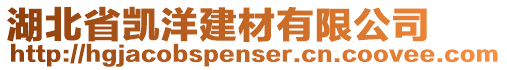 湖北省凯洋建材有限公司
http://hgjacobspenser.cn.coovee.com